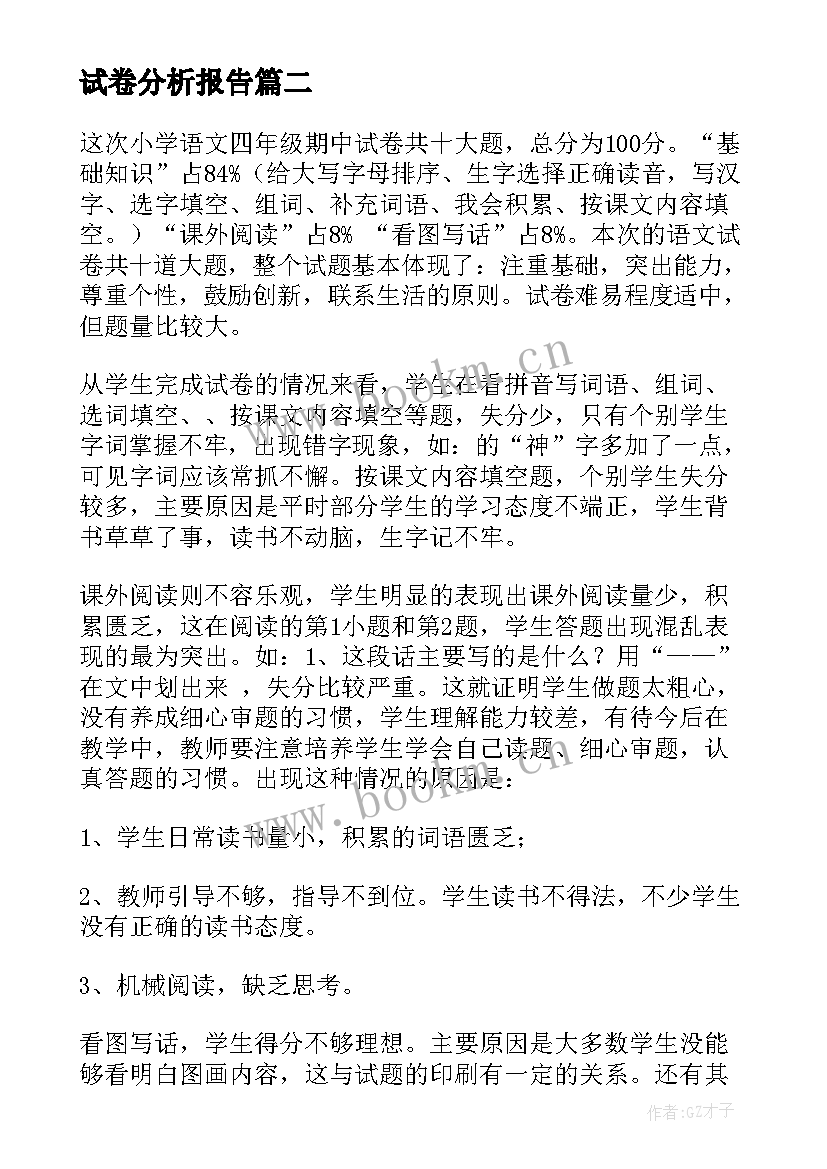 试卷分析报告篇二

这次小学语文四年级期中试卷共十大题，总分为100分。“基础知识”占84%（给大写字母排序、生字选择正确读音，写汉字、选字填空、组词、补充词语、我会积累、按课文内容填空。）“课外阅读”占8% “看图写话”占8%。本次的语文试卷共十道大题，整个试题基本体现了：注重基础，突出能力，尊重个性，鼓励创新，联系生活的原则。试卷难易程度适中，但题量比较大。

从学生完成试卷的情况来看，学生在看拼音写词语、组词、选词填空、、按课文内容填空等题，失分少，只有个别学生字词掌握不牢，出现错字现象，如：的“神”字多加了一点，可见字词应该常抓不懈。按课文内容填空题，个别学生失分较多，主要原因是平时部分学生的学习态度不端正，学生背书草草了事，读书不动脑，生字记不牢。

课外阅读则不容乐观，学生明显的表现出课外阅读量少，积累匮乏，这在阅读的第1小题和第2题，学生答题出现混乱表现的最为突出。如：1、这段话主要写的是什么？用“——”在文中划出来 ，失分比较严重。这就证明学生做题太粗心，没有养成细心审题的习惯，学生理解能力较差，有待今后在教学中，教师要注意培养学生学会自己读题、细心审题，认真答题的习惯。出现这种情况的原因是：

1、学生日常读书量小，积累的词语匮乏；

2、教师引导不够，指导不到位。学生读书不得法，不少学生没有正确的读书态度。

3、机械阅读，缺乏思考。

看图写话，学生得分不够理想。主要原因是大多数学生没能够看明白图画内容，这与试题的印刷有一定的关系。还有其

www.bookm.cn
www.bookm.cn
作者:GZ才子